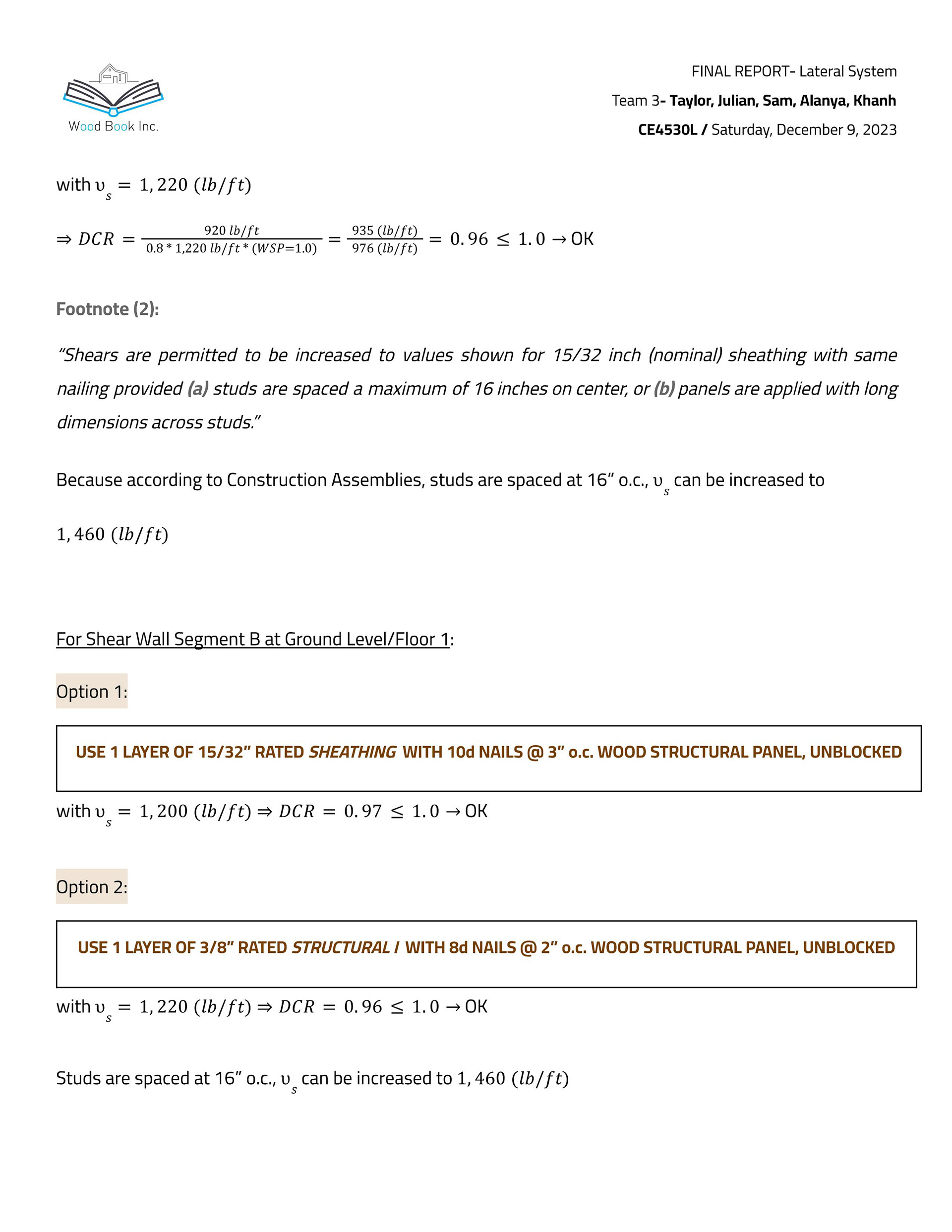 Wood Book Inc.

FINAL REPORT- Lateral System

Team 3- Taylor, Julian, Sam, Alanya, Khanh

CE4530L / Saturday, December 9, 2023

with $\upsilon_s = 1,220\ (lb/ft)$

$\Rightarrow DCR = \frac{920\ lb/ft}{0.8 * 1,220\ lb/ft * (WSP=1.0)} = \frac{935\ (lb/ft)}{976\ (lb/ft)} = 0.96 \leq 1.0 \rightarrow$ OK

Footnote (2):

"Shears are permitted to be increased to values shown for 15/32 inch (nominal) sheathing with same nailing provided (a) studs are spaced a maximum of 16 inches on center, or (b) panels are applied with long dimensions across studs."

Because according to Construction Assemblies, studs are spaced at 16" o.c., $\upsilon_s$ can be increased to

$1,460\ (lb/ft)$

For Shear Wall Segment B at Ground Level/Floor 1:

Option 1:

USE 1 LAYER OF 15/32" RATED SHEATHING WITH 10d NAILS @ 3" o.c. WOOD STRUCTURAL PANEL, UNBLOCKED

with $\upsilon_s = 1,200\ (lb/ft) \Rightarrow DCR = 0.97 \leq 1.0 \rightarrow$ OK

Option 2:

USE 1 LAYER OF 3/8" RATED STRUCTURAL I WITH 8d NAILS @ 2" o.c. WOOD STRUCTURAL PANEL, UNBLOCKED

with $\upsilon_s = 1,220\ (lb/ft) \Rightarrow DCR = 0.96 \leq 1.0 \rightarrow$ OK

Studs are spaced at 16" o.c., $\upsilon_s$ can be increased to $1,460\ (lb/ft)$